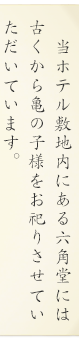 当ホテル敷地内にある六角堂には古くから亀の子様をお祀りさせていただいています。